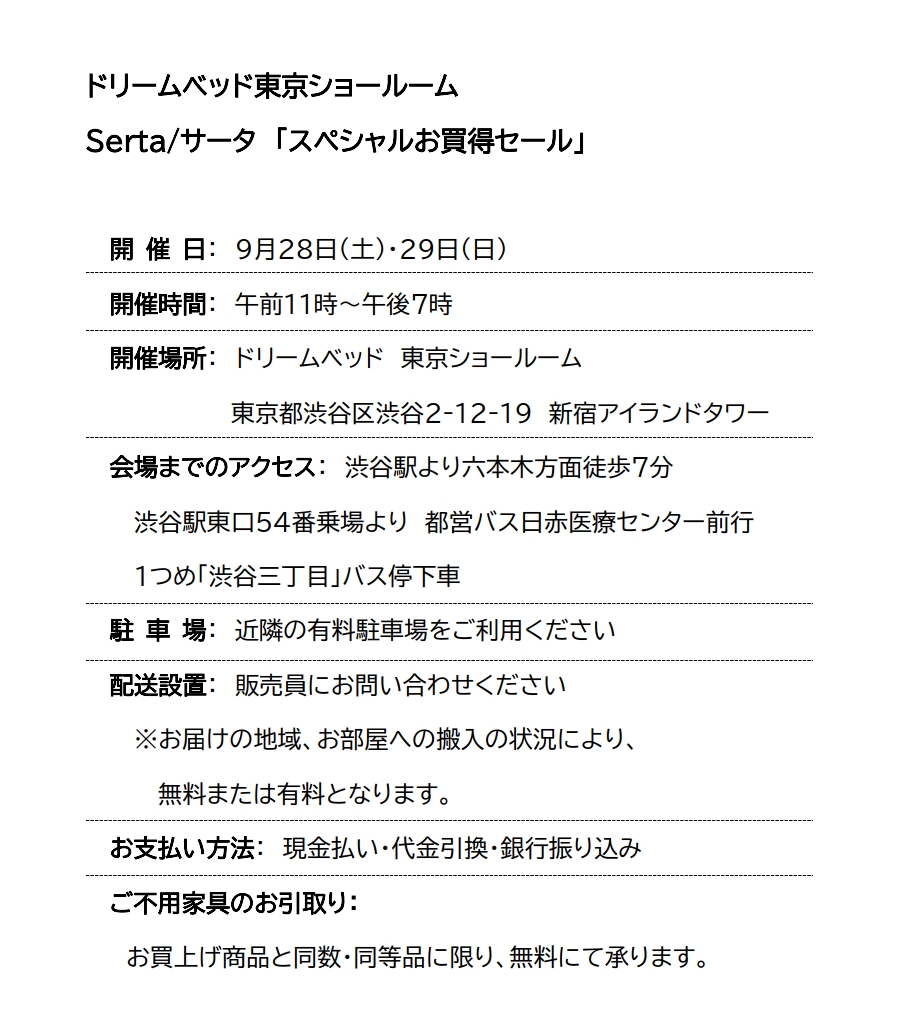 ドリームベッド東京ショールーム

Serta/サータ 「スペシャルお買得セール」

開 催 日: 9月28日(土)・29日(日)

開催時間: 午前11時～午後7時

開催場所: ドリームベッド 東京ショールーム

東京都渋谷区渋谷2-12-19 新宿アイランドタワー

会場までのアクセス: 渋谷駅より六本木方面徒歩7分

渋谷駅東口54番乗場より 都営バス日赤医療センター前行

1つめ「渋谷三丁目」バス停下車

駐 車 場: 近隣の有料駐車場をご利用ください

配送設置: 販売員にお問い合わせください

※お届けの地域、お部屋への搬入の状況により、

無料または有料となります。

お支払い方法: 現金払い・代金引換・銀行振り込み

ご不用家具のお引取り:

お買上げ商品と同数・同等品に限り、無料にて承ります。